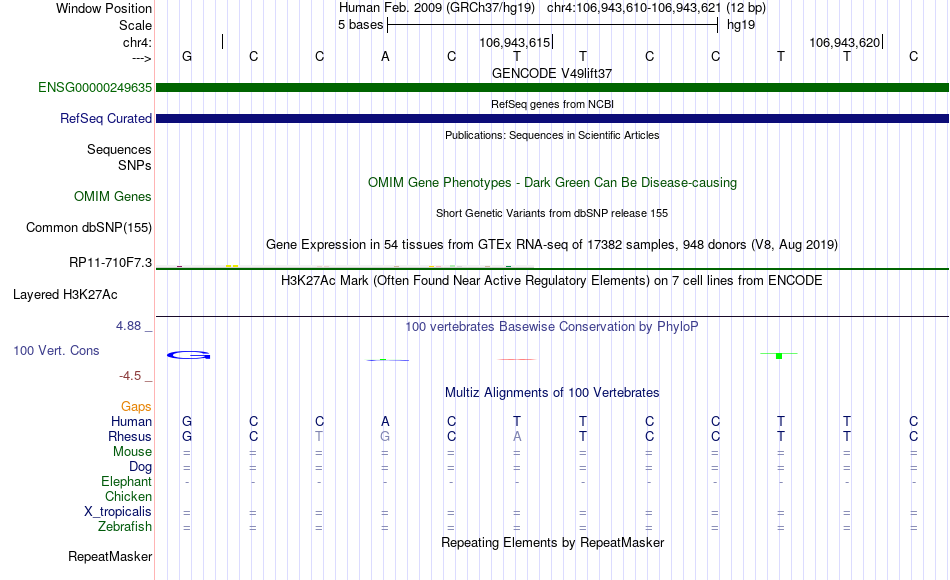 Window Position Human Feb. 2009 (GRCh37/hg19) chr4:106,943,610-106,943,621 (12 bp)
Scale 5 bases hg19
chr4: 106,943,615 106,943,620
---> G C C A C T T C C T T C
GENCODE V49lift37
ENSG00000249635
RefSeq genes from NCBI
RefSeq Curated
Publications: Sequences in Scientific Articles
Sequences
SNPs
OMIM Gene Phenotypes - Dark Green Can Be Disease-causing
OMIM Genes
Short Genetic Variants from dbSNP release 155
Common dbSNP(155)
Gene Expression in 54 tissues from GTEx RNA-seq of 17382 samples, 948 donors (V8, Aug 2019)
RP11-710F7.3
H3K27Ac Mark (Often Found Near Active Regulatory Elements) on 7 cell lines from ENCODE
Layered H3K27Ac
4.88 _ 100 vertebrates Basewise Conservation by PhyloP
100 Vert. Cons
-4.5 _
Multiz Alignments of 100 Vertebrates
Gaps
Human G C C A C T T C C T T C
Rhesus G C T G C A T C C T T C
Mouse = = = = = = = = = = = =
Dog = = = = = = = = = = = =
Elephant - - - - - - - - - - - -
Chicken
X_tropicalis = = = = = = = = = = = =
Zebrafish = = = = = = = = = = = =
Repeating Elements by RepeatMasker
RepeatMasker